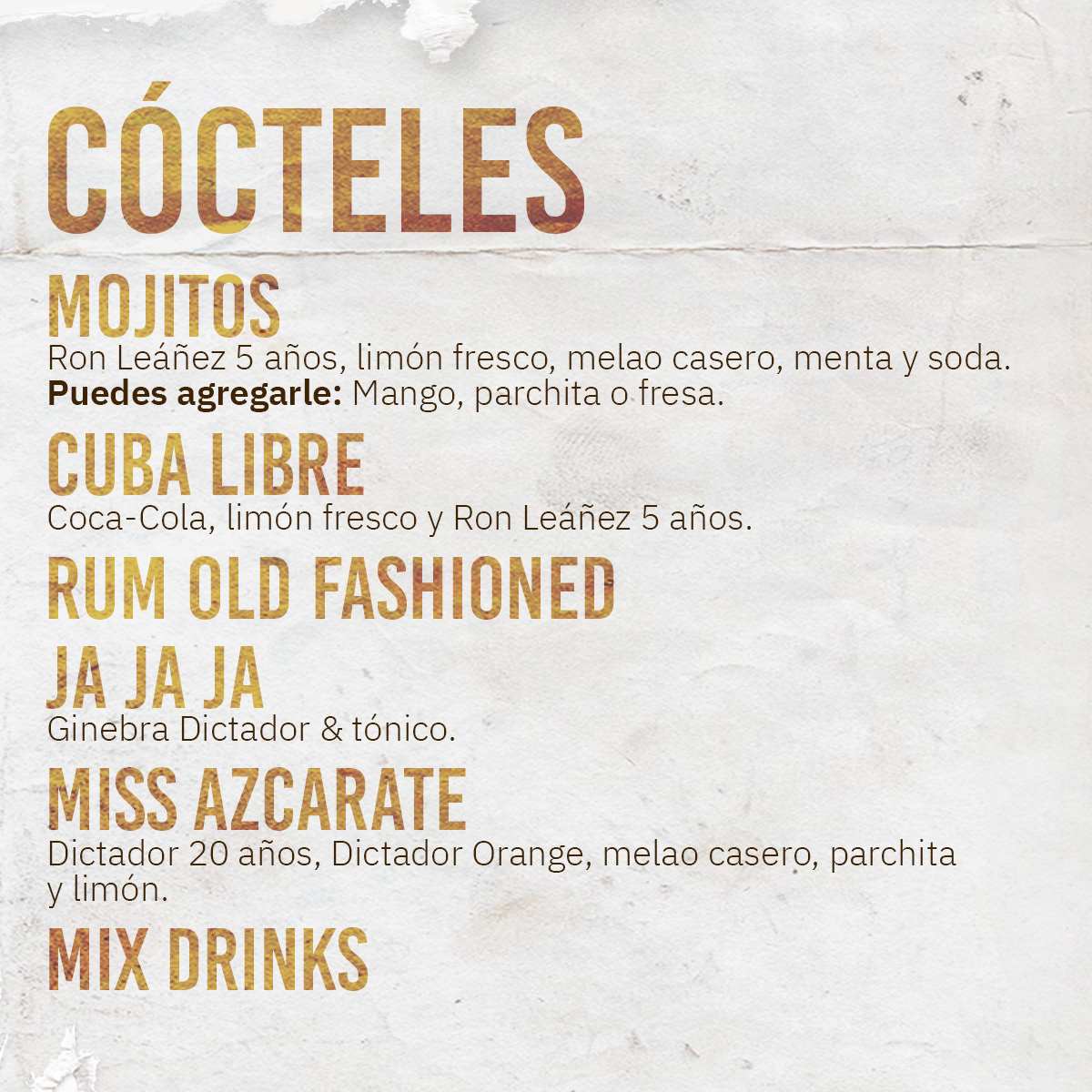 CÓCTELES

MOJITOS

Ron Leáñez 5 años, limón fresco, melao casero, menta y soda.
Puedes agregarle: Mango, parchita o fresa.

CUBA LIBRE

Coca-Cola, limón fresco y Ron Leáñez 5 años.

RUM OLD FASHIONED

JA JA JA

Ginebra Dictador & tónico.

MISS AZCARATE

Dictador 20 años, Dictador Orange, melao casero, parchita y limón.

MIX DRINKS